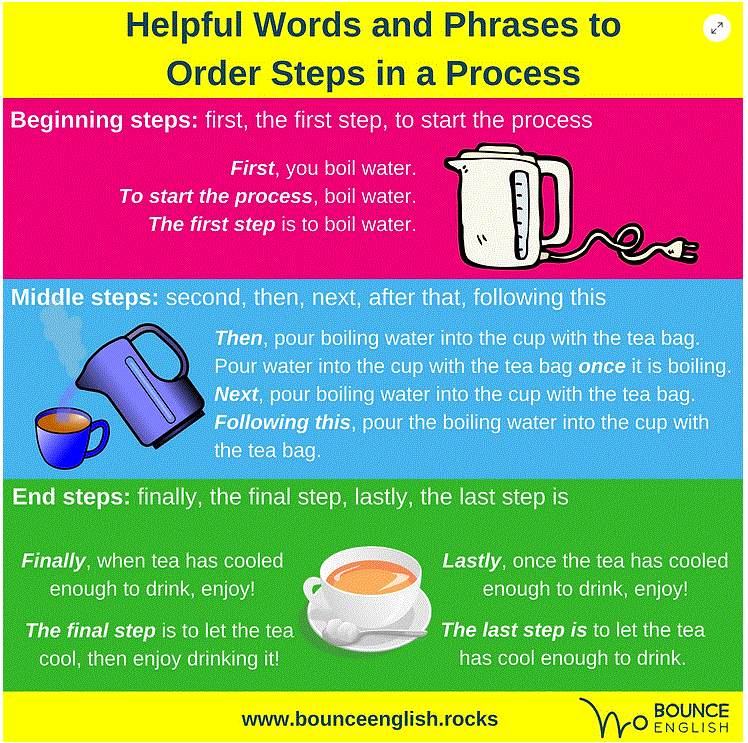 Helpful Words and Phrases to Order Steps in a Process

Beginning steps: first, the first step, to start the process

First, you boil water.
To start the process, boil water.
The first step is to boil water.

Middle steps: second, then, next, after that, following this

Then, pour boiling water into the cup with the tea bag.
Pour water into the cup with the tea bag once it is boiling.
Next, pour boiling water into the cup with the tea bag.
Following this, pour the boiling water into the cup with the tea bag.

End steps: finally, the final step, lastly, the last step is

Finally, when tea has cooled enough to drink, enjoy!

The final step is to let the tea cool, then enjoy drinking it!

Lastly, once the tea has cooled enough to drink, enjoy!

The last step is to let the tea has cool enough to drink.

www.bounceenglish.rocks

BOUNCE
ENGLISH